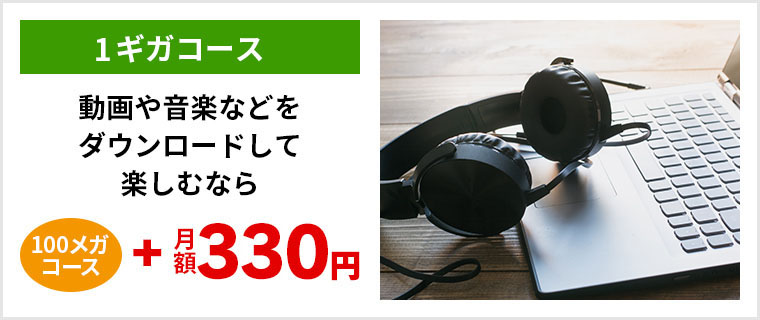 1ギガコース

動画や音楽などをダウンロードして楽しむなら

100メガコース ＋ 月額330円